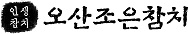 인생
참치 오산조은참치